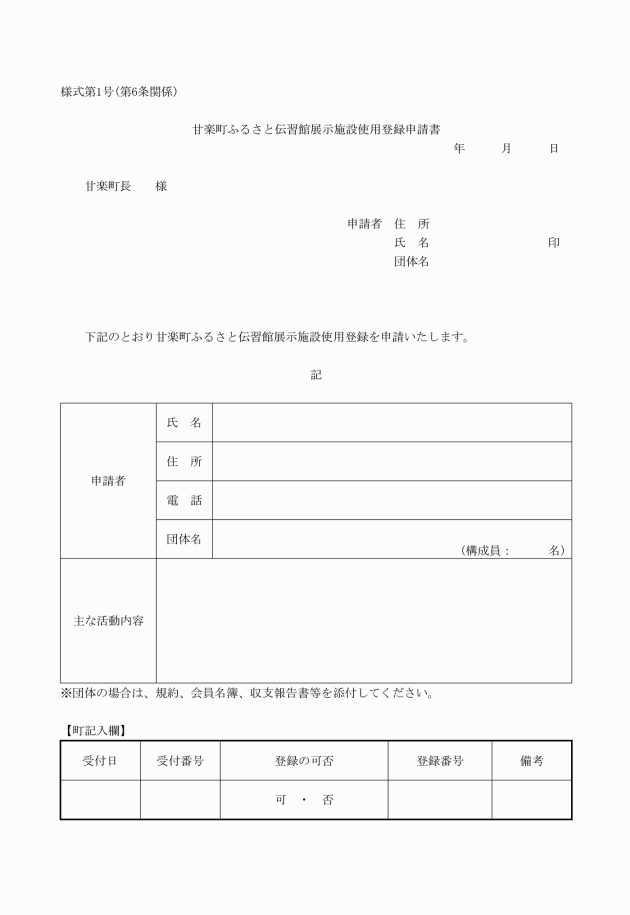 様式第1号（第6条関係）

甘楽町ふるさと伝習館展示施設使用登録申請書

年　月　日

甘楽町長　様

申請者　住　所
氏　名　印
団体名

下記のとおり甘楽町ふるさと伝習館展示施設使用登録を申請いたします。

記

| 申請者 | 氏　名 | |
|---|---|---|
| | 住　所 | |
| | 電　話 | |
| | 団体名 | （構成員：　名） |
| 主な活動内容 | | |

※団体の場合は、規約、会員名簿、収支報告書等を添付してください。

【町記入欄】

| 受付日 | 受付番号 | 登録の可否 | 登録番号 | 備考 |
|---|---|---|---|---|
| | | 可　・　否 | | |